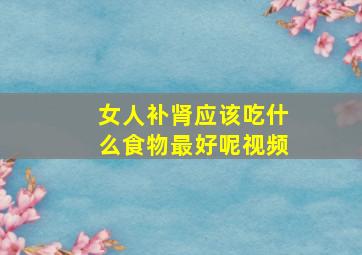 女人补肾应该吃什么食物最好呢视频